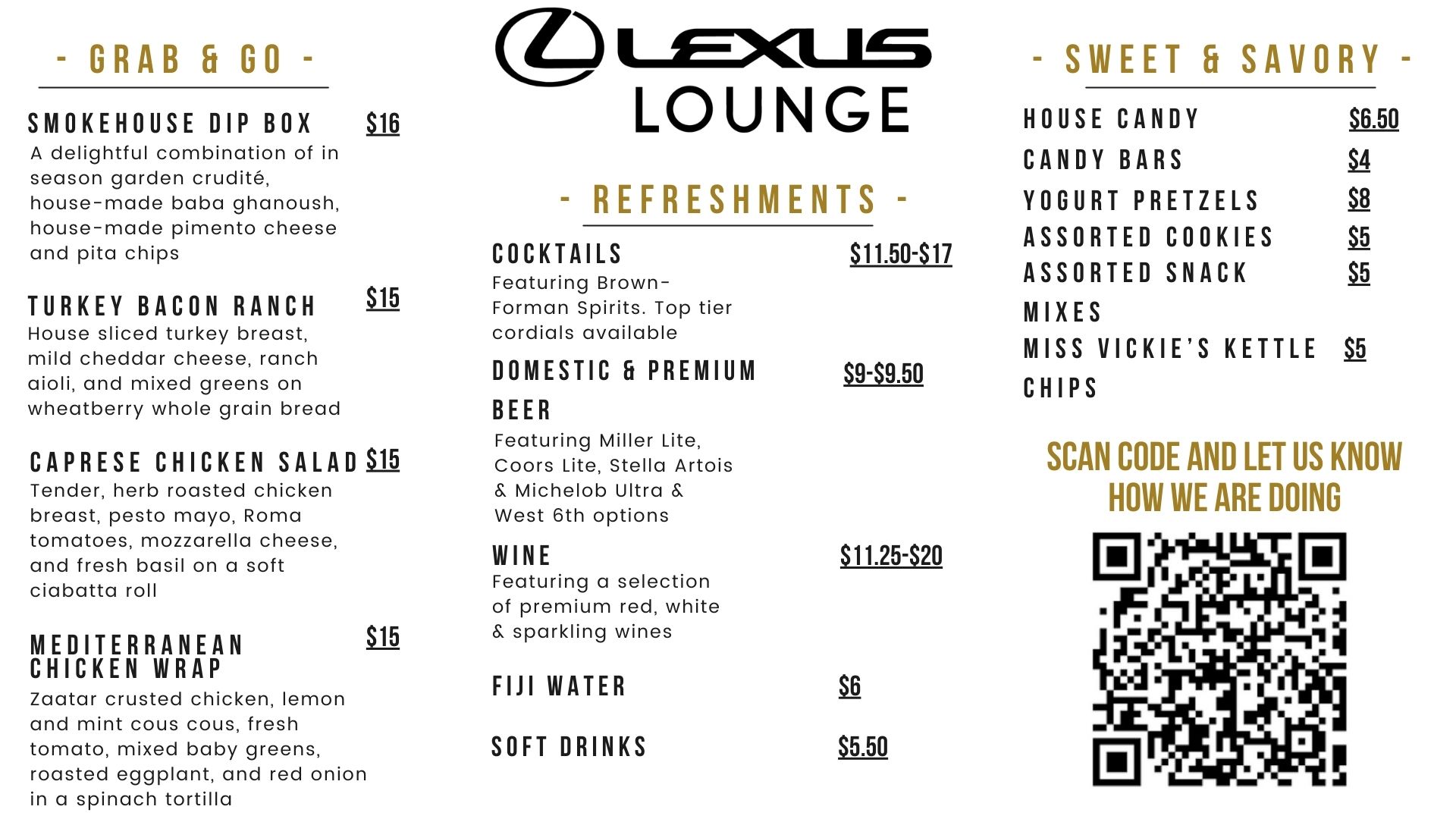 - GRAB & GO -

SMOKEHOUSE DIP BOX $16
A delightful combination of in season garden crudité, house-made baba ghanoush, house-made pimento cheese and pita chips

TURKEY BACON RANCH $15
House sliced turkey breast, mild cheddar cheese, ranch aioli, and mixed greens on wheatberry whole grain bread

CAPRESE CHICKEN SALAD $15
Tender, herb roasted chicken breast, pesto mayo, Roma tomatoes, mozzarella cheese, and fresh basil on a soft ciabatta roll

MEDITERRANEAN CHICKEN WRAP $15
Zaatar crusted chicken, lemon and mint cous cous, fresh tomato, mixed baby greens, roasted eggplant, and red onion in a spinach tortilla

LEXUS
LOUNGE

- REFRESHMENTS -

COCKTAILS $11.50-$17
Featuring Brown-Forman Spirits. Top tier cordials available

DOMESTIC & PREMIUM BEER $9-$9.50
Featuring Miller Lite, Coors Lite, Stella Artois & Michelob Ultra & West 6th options

WINE $11.25-$20
Featuring a selection of premium red, white & sparkling wines

FIJI WATER $6

SOFT DRINKS $5.50

- SWEET & SAVORY -

HOUSE CANDY $6.50
CANDY BARS $4
YOGURT PRETZELS $8
ASSORTED COOKIES $5
ASSORTED SNACK MIXES $5
MISS VICKIE'S KETTLE CHIPS $5

SCAN CODE AND LET US KNOW HOW WE ARE DOING